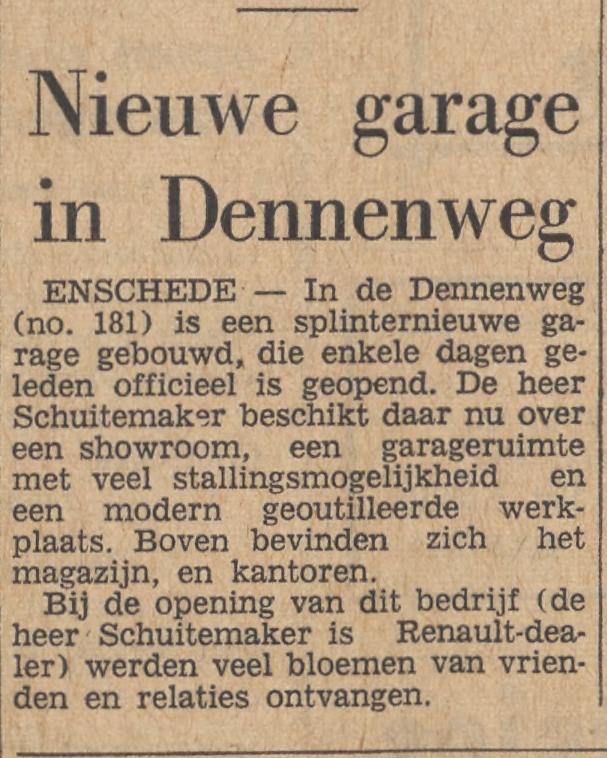 Nieuwe garage in Dennenweg

ENSCHEDE — In de Dennenweg (no. 181) is een splinternieuwe garage gebouwd, die enkele dagen geleden officieel is geopend. De heer Schuitemaker beschikt daar nu over een showroom, een garageruimte met veel stallingsmogelijkheid en een modern geoutilleerde werkplaats. Boven bevinden zich het magazijn, en kantoren.

Bij de opening van dit bedrijf (de heer Schuitemaker is Renault-dealer) werden veel bloemen van vrienden en relaties ontvangen.